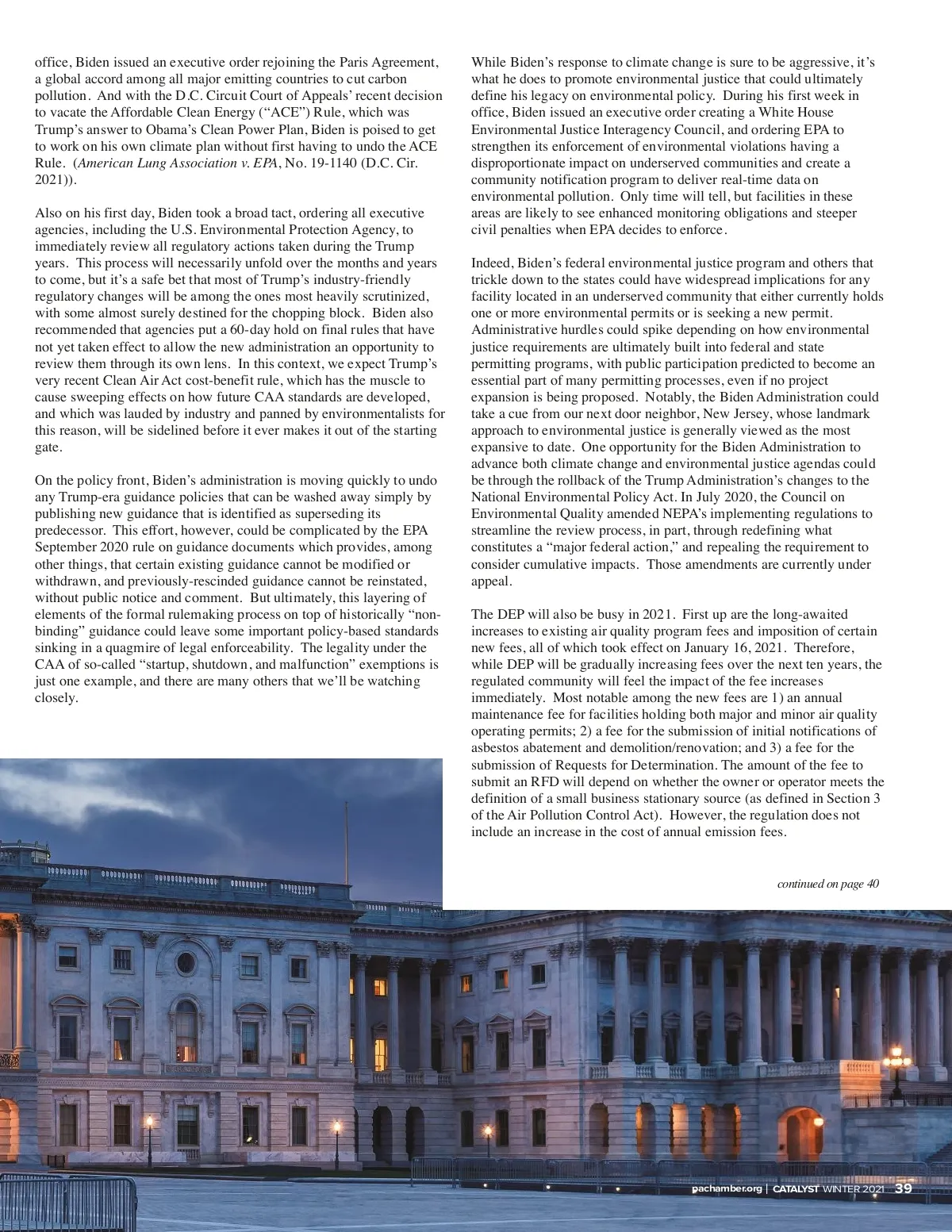 office, Biden issued an executive order rejoining the Paris Agreement, a global accord among all major emitting countries to cut carbon pollution. And with the D.C. Circuit Court of Appeals' recent decision to vacate the Affordable Clean Energy ("ACE") Rule, which was Trump's answer to Obama's Clean Power Plan, Biden is poised to get to work on his own climate plan without first having to undo the ACE Rule. (American Lung Association v. EPA, No. 19-1140 (D.C. Cir. 2021)).

Also on his first day, Biden took a broad tact, ordering all executive agencies, including the U.S. Environmental Protection Agency, to immediately review all regulatory actions taken during the Trump years. This process will necessarily unfold over the months and years to come, but it's a safe bet that most of Trump's industry-friendly regulatory changes will be among the ones most heavily scrutinized, with some almost surely destined for the chopping block. Biden also recommended that agencies put a 60-day hold on final rules that have not yet taken effect to allow the new administration an opportunity to review them through its own lens. In this context, we expect Trump's very recent Clean Air Act cost-benefit rule, which has the muscle to cause sweeping effects on how future CAA standards are developed, and which was lauded by industry and panned by environmentalists for this reason, will be sidelined before it ever makes it out of the starting gate.

On the policy front, Biden's administration is moving quickly to undo any Trump-era guidance policies that can be washed away simply by publishing new guidance that is identified as superseding its predecessor. This effort, however, could be complicated by the EPA September 2020 rule on guidance documents which provides, among other things, that certain existing guidance cannot be modified or withdrawn, and previously-rescinded guidance cannot be reinstated, without public notice and comment. But ultimately, this layering of elements of the formal rulemaking process on top of historically "non-binding" guidance could leave some important policy-based standards sinking in a quagmire of legal enforceability. The legality under the CAA of so-called "startup, shutdown, and malfunction" exemptions is just one example, and there are many others that we'll be watching closely.

While Biden's response to climate change is sure to be aggressive, it's what he does to promote environmental justice that could ultimately define his legacy on environmental policy. During his first week in office, Biden issued an executive order creating a White House Environmental Justice Interagency Council, and ordering EPA to strengthen its enforcement of environmental violations having a disproportionate impact on underserved communities and create a community notification program to deliver real-time data on environmental pollution. Only time will tell, but facilities in these areas are likely to see enhanced monitoring obligations and steeper civil penalties when EPA decides to enforce.

Indeed, Biden's federal environmental justice program and others that trickle down to the states could have widespread implications for any facility located in an underserved community that either currently holds one or more environmental permits or is seeking a new permit. Administrative hurdles could spike depending on how environmental justice requirements are ultimately built into federal and state permitting programs, with public participation predicted to become an essential part of many permitting processes, even if no project expansion is being proposed. Notably, the Biden Administration could take a cue from our next door neighbor, New Jersey, whose landmark approach to environmental justice is generally viewed as the most expansive to date. One opportunity for the Biden Administration to advance both climate change and environmental justice agendas could be through the rollback of the Trump Administration's changes to the National Environmental Policy Act. In July 2020, the Council on Environmental Quality amended NEPA's implementing regulations to streamline the review process, in part, through redefining what constitutes a "major federal action," and repealing the requirement to consider cumulative impacts. Those amendments are currently under appeal.

The DEP will also be busy in 2021. First up are the long-awaited increases to existing air quality program fees and imposition of certain new fees, all of which took effect on January 16, 2021. Therefore, while DEP will be gradually increasing fees over the next ten years, the regulated community will feel the impact of the fee increases immediately. Most notable among the new fees are 1) an annual maintenance fee for facilities holding both major and minor air quality operating permits; 2) a fee for the submission of initial notifications of asbestos abatement and demolition/renovation; and 3) a fee for the submission of Requests for Determination. The amount of the fee to submit an RFD will depend on whether the owner or operator meets the definition of a small business stationary source (as defined in Section 3 of the Air Pollution Control Act). However, the regulation does not include an increase in the cost of annual emission fees.

continued on page 40

pachamber.org | CATALYST WINTER 2021 39